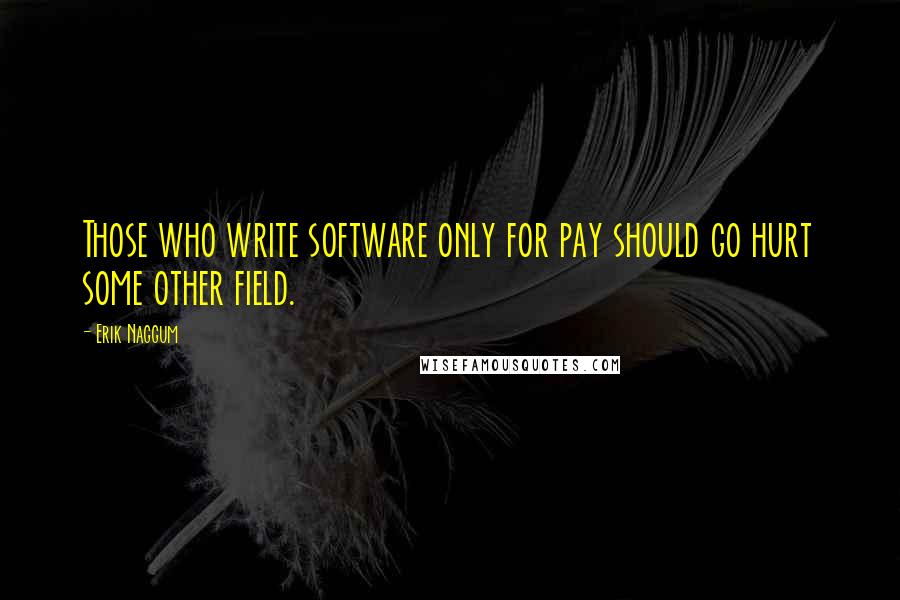 Those who write software only for pay should go hurt some other field.

- Erik Naggum

WISEFAMOUSQUOTES.COM